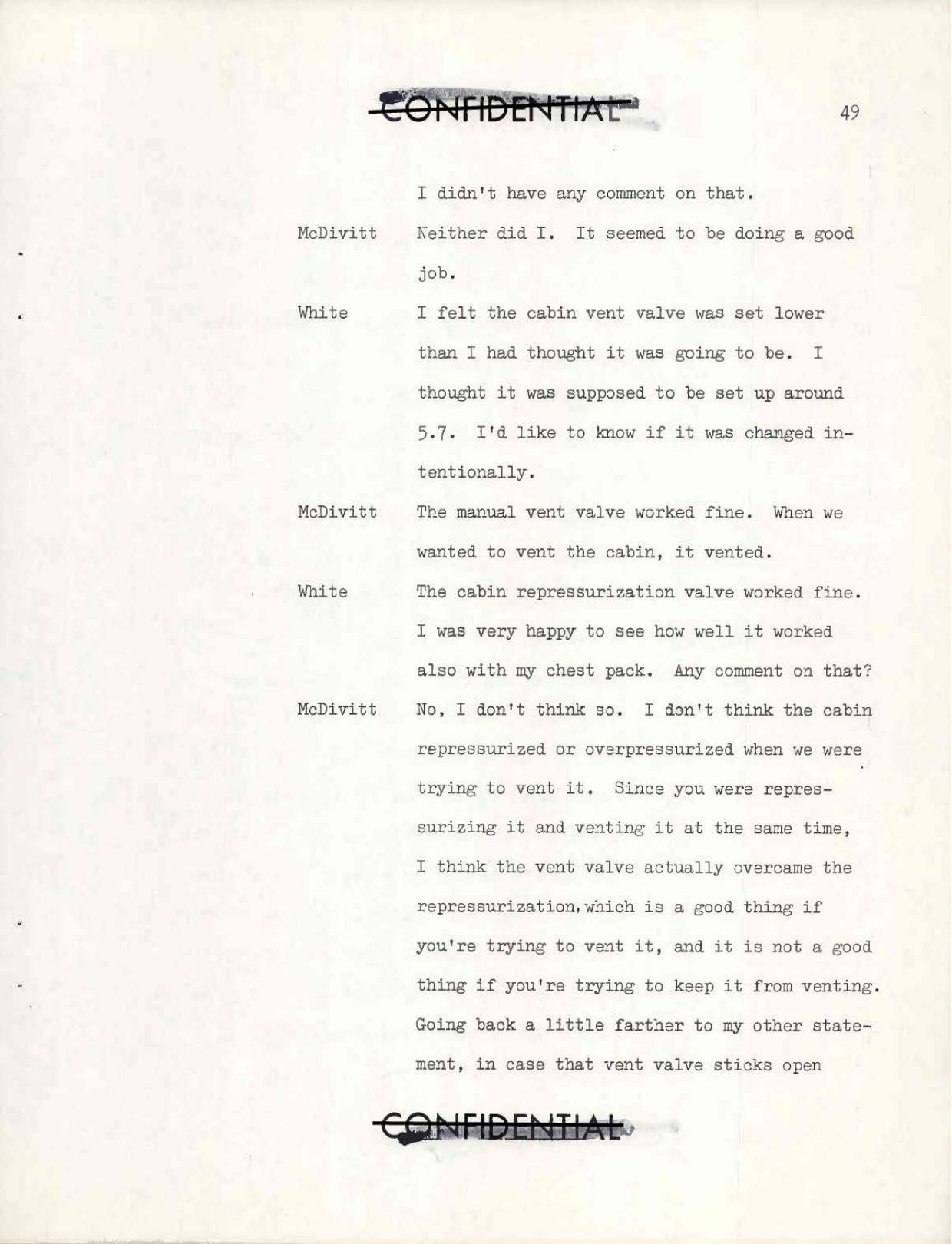 CONFIDENTIAL

49

I didn't have any comment on that.

McDivitt Neither did I. It seemed to be doing a good job.

White I felt the cabin vent valve was set lower than I had thought it was going to be. I thought it was supposed to be set up around 5.7. I'd like to know if it was changed intentionally.

McDivitt The manual vent valve worked fine. When we wanted to vent the cabin, it vented.

White The cabin repressurization valve worked fine. I was very happy to see how well it worked also with my chest pack. Any comment on that?

McDivitt No, I don't think so. I don't think the cabin repressurized or overpressurized when we were trying to vent it. Since you were repressurizing it and venting it at the same time, I think the vent valve actually overcame the repressurization, which is a good thing if you're trying to vent it, and it is not a good thing if you're trying to keep it from venting. Going back a little farther to my other statement, in case that vent valve sticks open

CONFIDENTIAL